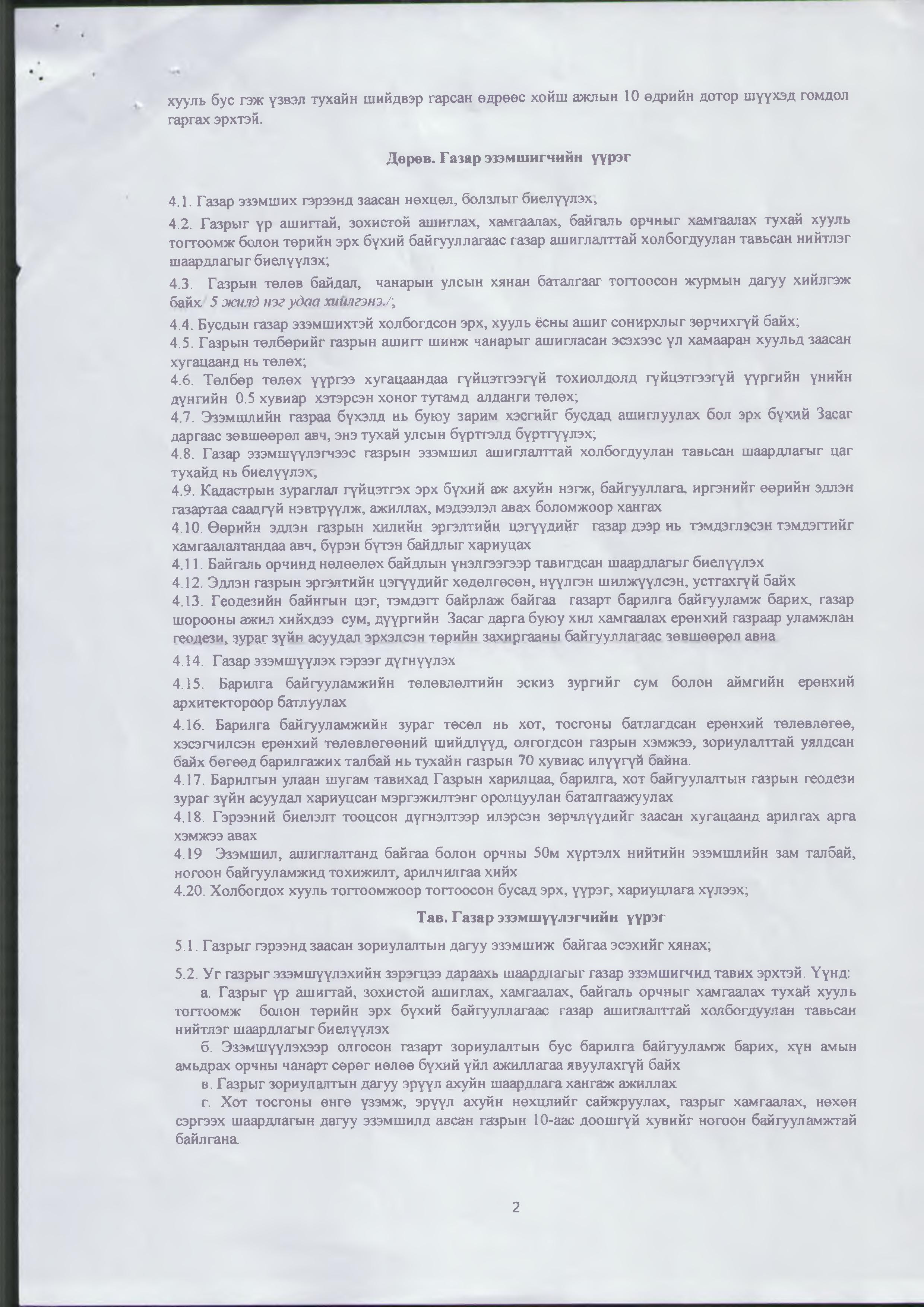 хууль бус гэж үзвэл тухайн шийдвэр гарсан өдрөөс хойш ажлын 10 өдрийн дотор шүүхэд гомдол гаргах эрхтэй.

Дөрөв. Газар эзэмшигчийн үүрэг

4.1. Газар эзэмших гэрээнд заасан нөхцөл, болзлыг биелүүлэх;

4.2. Газрыг үр ашигтай, зохистой ашиглах, хамгаалах, байгаль орчныг хамгаалах тухай хууль тогтоомж болон төрийн эрх бүхий байгууллагаас газар ашиглалттай холбогдуулан тавьсан нийтлэг шаардлагыг биелүүлэх;

4.3. Газрын төлөв байдал, чанарын улсын хянан баталгааг тогтоосон журмын дагуу хийлгэж байх/ 5 жилд нэг удаа хийлгэнэ./;

4.4. Бусдын газар эзэмшихтэй холбогдсон эрх, хууль ёсны ашиг сонирхлыг зөрчихгүй байх;
4.5. Газрын төлбөрийг газрын ашигт шинж чанарыг ашигласан эсэхээс үл хамааран хуульд заасан хугацаанд нь төлөх;
4.6. Төлбөр төлөх үүргээ хугацаандаа гүйцэтгээгүй тохиолдолд гүйцэтгээгүй үүргийн үнийн дүнгийн 0.5 хувиар хэтэрсэн хоног тутамд алданги төлөх;
4.7. Эзэмшлийн газраа бүхэлд нь буюу зарим хэсгийг бусдад ашиглуулах бол эрх бүхий Засаг даргаас зөвшөөрөл авч, энэ тухай улсын бүртгэлд бүртгүүлэх;
4.8. Газар эзэмшүүлэгчээс газрын эзэмшил ашиглалттай холбогдуулан тавьсан шаардлагыг цаг тухайд нь биелүүлэх,
4.9. Кадастрын зураглал гүйцэтгэх эрх бүхий аж ахуйн нэгж, байгууллага, иргэнийг өөрийн эдлэн газартаа саадгүй нэвтрүүлж, ажиллах, мэдээлэл авах боломжоор хангах
4.10. Өөрийн эдлэн газрын хилийн эргэлтийн цэгүүдийг газар дээр нь тэмдэглэсэн тэмдэгтийг хамгаалалтандаа авч, бүрэн бүтэн байдлыг хариуцах
4.11. Байгаль орчинд нөлөөлөх байдлын үнэлгээгээр тавигдсан шаардлагыг биелүүлэх
4.12. Эдлэн газрын эргэлтийн цэгүүдийг хөдөлгөсөн, нүүлгэн шилжүүлсэн, устгахгүй байх
4.13. Геодезийн байнгын цэг, тэмдэгт байрлаж байгаа газарт барилга байгууламж барих, газар шорооны ажил хийхдээ сум, дүүргийн Засаг дарга буюу хил хамгаалах ерөнхий газраар уламжлан геодези, зураг зүйн асуудал эрхэлсэн төрийн захиргааны байгууллагаас зөвшөөрөл авна
4.14. Газар эзэмшүүлэх гэрээг дүгнүүлэх
4.15. Барилга байгууламжийн төлөвлөлтийн эскиз зургийг сум болон аймгийн ерөнхий архитектороор батлуулах
4.16. Барилга байгууламжийн зураг төсөл нь хот, тосгоны батлагдсан ерөнхий төлөвлөгөө, хэсэгчилсэн ерөнхий төлөвлөгөөний шийдлүүд, олгогдсон газрын хэмжээ, зориулалттай уялдсан байх бөгөөд барилгажих талбай нь тухайн газрын 70 хувиас илүүгүй байна.
4.17. Барилгын улаан шугам тавихад Газрын харилцаа, барилга, хот байгуулалтын газрын геодези зураг зүйн асуудал хариуцсан мэргэжилтэнг оролцуулан баталгаажуулах
4.18. Гэрээний биелэлт тооцсон дүгнэлтээр илэрсэн зөрчлүүдийг заасан хугацаанд арилгах арга хэмжээ авах
4.19 Эзэмшил, ашиглалтанд байгаа болон орчны 50м хүртэлх нийтийн эзэмшлийн зам талбай, ногоон байгууламжид тохижилт, арилчилгаа хийх
4.20. Холбогдох хууль тогтоомжоор тогтоосон бусад эрх, үүрэг, хариуцлага хүлээх;

Тав. Газар эзэмшүүлэгчийн үүрэг

5.1. Газрыг гэрээнд заасан зориулалтын дагуу эзэмшиж байгаа эсэхийг хянах;

5.2. Уг газрыг эзэмшүүлэхийн зэрэгцээ дараахь шаардлагыг газар эзэмшигчид тавих эрхтэй. Үүнд:
а. Газрыг үр ашигтай, зохистой ашиглах, хамгаалах, байгаль орчныг хамгаалах тухай хууль тогтоомж болон төрийн эрх бүхий байгууллагаас газар ашиглалттай холбогдуулан тавьсан нийтлэг шаардлагыг биелүүлэх
б. Эзэмшүүлэхээр олгосон газарт зориулалтын бус барилга байгууламж барих, хүн амын амьдрах орчны чанарт сөрөг нөлөө бүхий үйл ажиллагаа явуулахгүй байх
в. Газрыг зориулалтын дагуу эрүүл ахуйн шаардлага хангаж ажиллах
г. Хот тосгоны өнгө үзэмж, эрүүл ахуйн нөхцлийг сайжруулах, газрыг хамгаалах, нөхөн сэргээх шаардлагын дагуу эзэмшилд авсан газрын 10-аас доошгүй хувийг ногоон байгууламжтай байлгана.

2